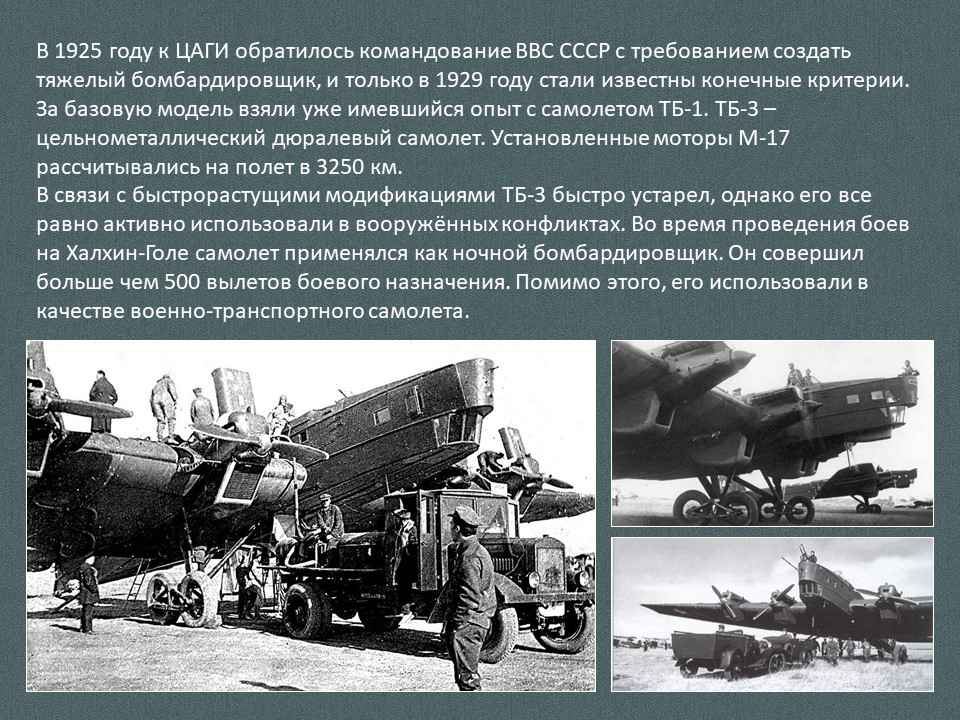 В 1925 году к ЦАГИ обратилось командование ВВС СССР с требованием создать тяжелый бомбардировщик, и только в 1929 году стали известны конечные критерии. За базовую модель взяли уже имевшийся опыт с самолетом ТБ-1. ТБ-3 – цельнометаллический дюралевый самолет. Установленные моторы М-17 рассчитывались на полет в 3250 км.
В связи с быстрорастущими модификациями ТБ-3 быстро устарел, однако его все равно активно использовали в вооружённых конфликтах. Во время проведения боев на Халхин-Голе самолет применялся как ночной бомбардировщик. Он совершил больше чем 500 вылетов боевого назначения. Помимо этого, его использовали в качестве военно-транспортного самолета.